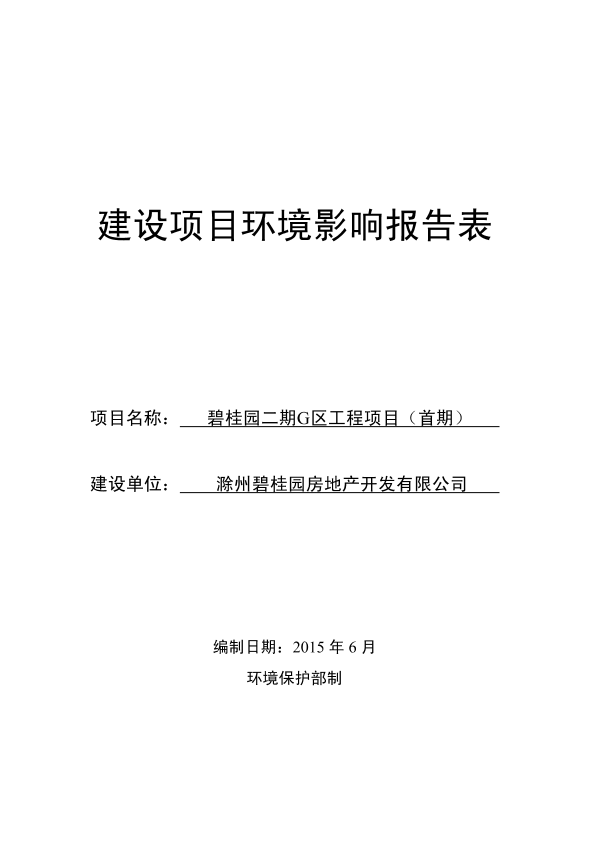 建设项目环境影响报告表

项目名称：碧桂园二期G区工程项目（首期）

建设单位：滁州碧桂园房地产开发有限公司

编制日期：2015 年 6 月

环境保护部制